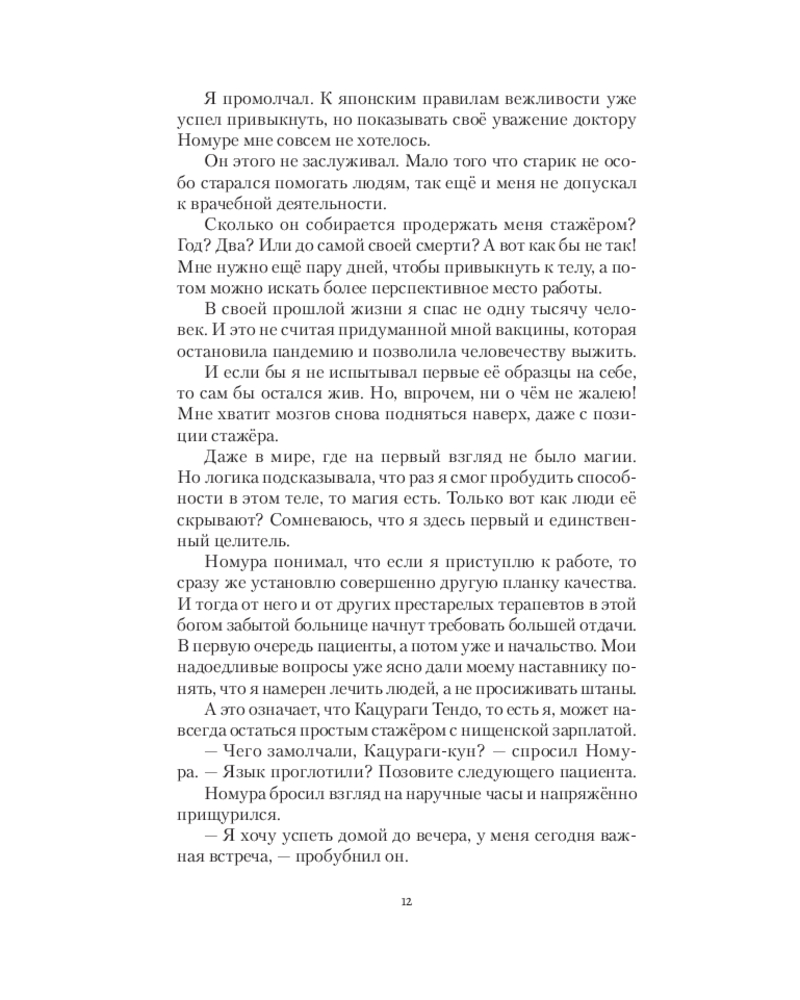 Я промолчал. К японским правилам вежливости уже успел привыкнуть, но показывать своё уважение доктору Номуре мне совсем не хотелось.

Он этого не заслуживал. Мало того что старик не особо старался помогать людям, так ещё и меня не допускал к врачебной деятельности.

Сколько он собирается продержать меня стажёром? Год? Два? Или до самой своей смерти? А вот как бы не так! Мне нужно ещё пару дней, чтобы привыкнуть к телу, а потом можно искать более перспективное место работы.

В своей прошлой жизни я спас не одну тысячу человек. И это не считая придуманной мной вакцины, которая остановила пандемию и позволила человечеству выжить.

И если бы я не испытывал первые её образцы на себе, то сам бы остался жив. Но, впрочем, ни о чём не жалею! Мне хватит мозгов снова подняться наверх, даже с позиции стажёра.

Даже в мире, где на первый взгляд не было магии. Но логика подсказывала, что раз я смог пробудить способности в этом теле, то магия есть. Только вот как люди её скрывают? Сомневаюсь, что я здесь первый и единственный целитель.

Номура понимал, что если я приступлю к работе, то сразу же установлю совершенно другую планку качества. И тогда от него и от других престарелых терапевтов в этой богом забытой больнице начнут требовать большей отдачи. В первую очередь пациенты, а потом уже и начальство. Мои надоедливые вопросы уже ясно дали моему наставнику понять, что я намерен лечить людей, а не просиживать штаны.

А это означает, что Кацураги Тендо, то есть я, может навсегда остаться простым стажёром с нищенской зарплатой.

— Чего замолчали, Кацураги-кун? — спросил Номура. — Язык проглотили? Позовите следующего пациента.

Номура бросил взгляд на наручные часы и напряжённо прищурился.

— Я хочу успеть домой до вечера, у меня сегодня важная встреча, — пробубнил он.

12